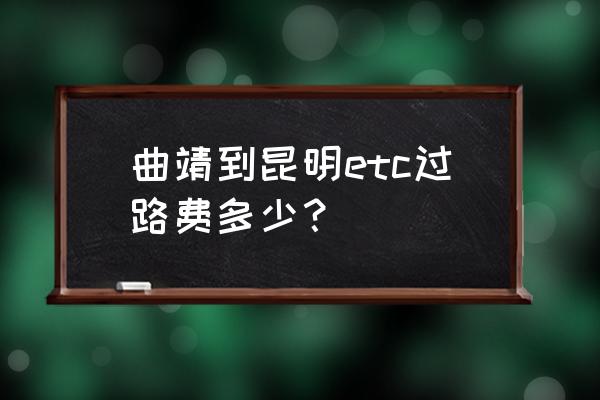 曲靖到昆明etc过路费多少？